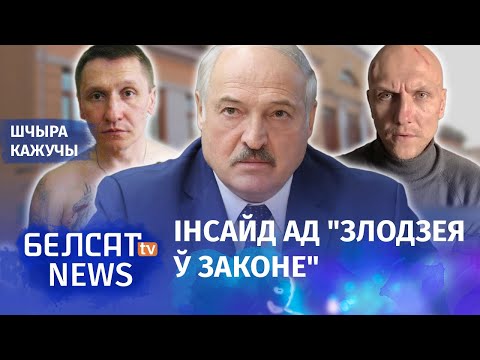 ШЧЫРА КАЖУЧЫ

БЕЛСАТ tv NEWS

ІНСАЙД АД "ЗЛОДЗЕЯ Ў ЗАКОНЕ"